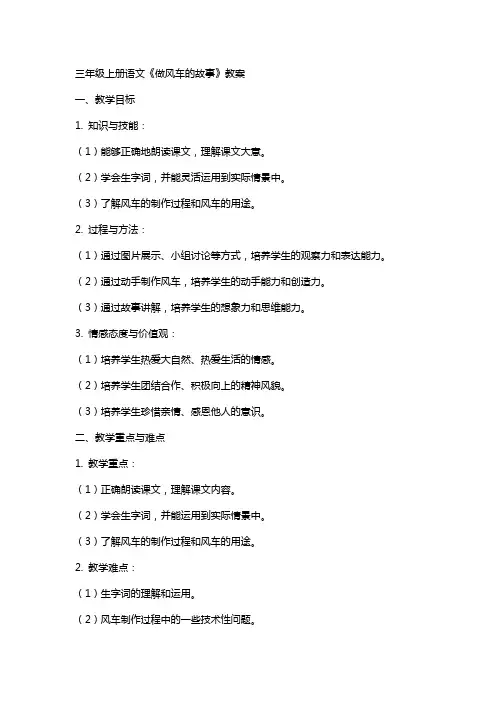 三年级上册语文《做风车的故事》教案

一、教学目标

1. 知识与技能：

（1）能够正确地朗读课文，理解课文大意。

（2）学会生字词，并能灵活运用到实际情景中。

（3）了解风车的制作过程和风车的用途。

2. 过程与方法：

（1）通过图片展示、小组讨论等方式，培养学生的观察力和表达能力。

（2）通过动手制作风车，培养学生的动手能力和创造力。

（3）通过故事讲解，培养学生的想象力和思维能力。

3. 情感态度与价值观：

（1）培养学生热爱大自然、热爱生活的情感。

（2）培养学生团结合作、积极向上的精神风貌。

（3）培养学生珍惜亲情、感恩他人的意识。

二、教学重点与难点

1. 教学重点：

（1）正确朗读课文，理解课文内容。

（2）学会生字词，并能运用到实际情景中。

（3）了解风车的制作过程和风车的用途。

2. 教学难点：

（1）生字词的理解和运用。

（2）风车制作过程中的一些技术性问题。